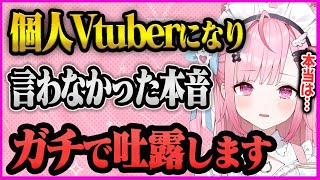 個人Vtuberになり
言わなかった本音
ガチで吐露します

本当は…